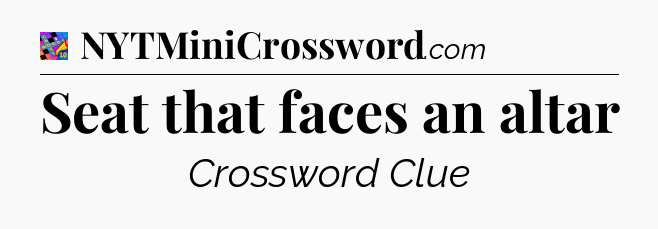 NYTMiniCrossword.com

Seat that faces an altar

Crossword Clue